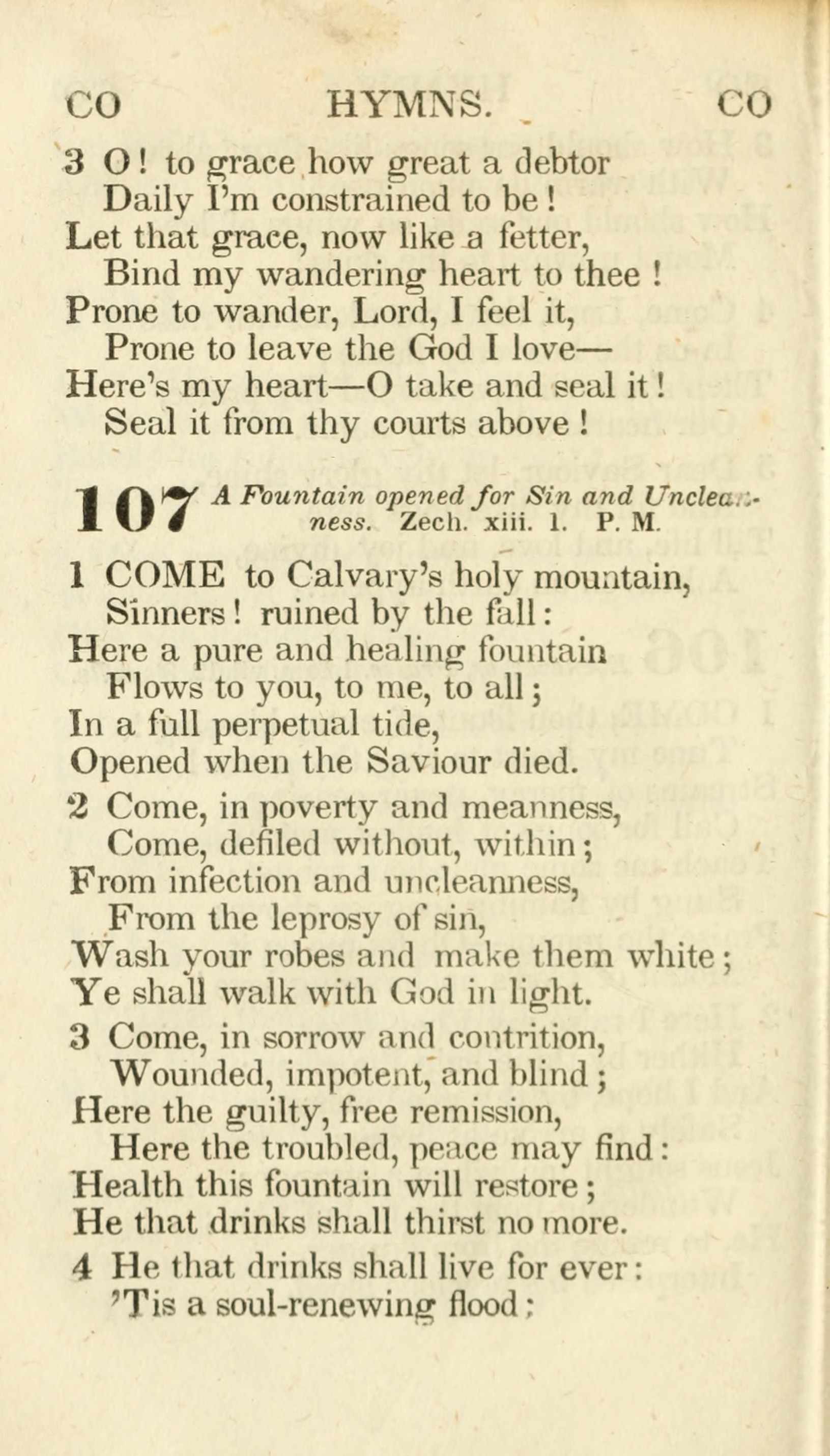 CO HYMNS. CO

3 O! to grace how great a debtor
Daily I'm constrained to be!
Let that grace, now like a fetter,
Bind my wandering heart to thee!
Prone to wander, Lord, I feel it,
Prone to leave the God I love—
Here's my heart—O take and seal it!
Seal it from thy courts above!

107 A Fountain opened for Sin and Uncleanness. Zech. xiii. 1. P. M.

1 COME to Calvary's holy mountain,
Sinners! ruined by the fall:
Here a pure and healing fountain
Flows to you, to me, to all;
In a full perpetual tide,
Opened when the Saviour died.

2 Come, in poverty and meanness,
Come, defiled without, within;
From infection and uncleanness,
From the leprosy of sin,
Wash your robes and make them white;
Ye shall walk with God in light.

3 Come, in sorrow and contrition,
Wounded, impotent, and blind;
Here the guilty, free remission,
Here the troubled, peace may find:
Health this fountain will restore;
He that drinks shall thirst no more.

4 He that drinks shall live for ever:
'Tis a soul-renewing flood;